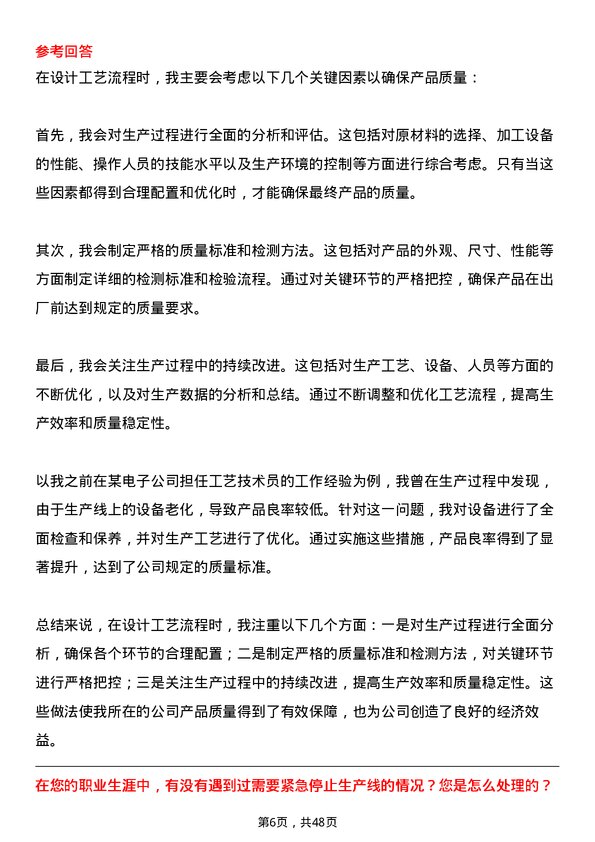 参考回答
在设计工艺流程时，我主要会考虑以下几个关键因素以确保产品质量：

首先，我会对生产过程进行全面的分析和评估。这包括对原材料的选择、加工设备的性能、操作人员的技能水平以及生产环境的控制等方面进行综合考虑。只有当这些因素都得到合理配置和优化时，才能确保最终产品的质量。

其次，我会制定严格的质量标准和检测方法。这包括对产品的外观、尺寸、性能等方面制定详细的检测标准和检验流程。通过对关键环节的严格把控，确保产品在出厂前达到规定的质量要求。

最后，我会关注生产过程中的持续改进。这包括对生产工艺、设备、人员等方面的不断优化，以及对生产数据的分析和总结。通过不断调整和优化工艺流程，提高生产效率和质量稳定性。

以我之前在某电子公司担任工艺技术员的工作经验为例，我曾在生产过程中发现，由于生产线上的设备老化，导致产品良率较低。针对这一问题，我对设备进行了全面检查和保养，并对生产工艺进行了优化。通过实施这些措施，产品良率得到了显著提升，达到了公司规定的质量标准。

总结来说，在设计工艺流程时，我注重以下几个方面：一是对生产过程进行全面分析，确保各个环节的合理配置；二是制定严格的质量标准和检测方法，对关键环节进行严格把控；三是关注生产过程中的持续改进，提高生产效率和质量稳定性。这些做法使我所在的公司产品质量得到了有效保障，也为公司创造了良好的经济效益。

在您的职业生涯中，有没有遇到过需要紧急停止生产线的情况？您是怎么处理的？

第6页，共48页